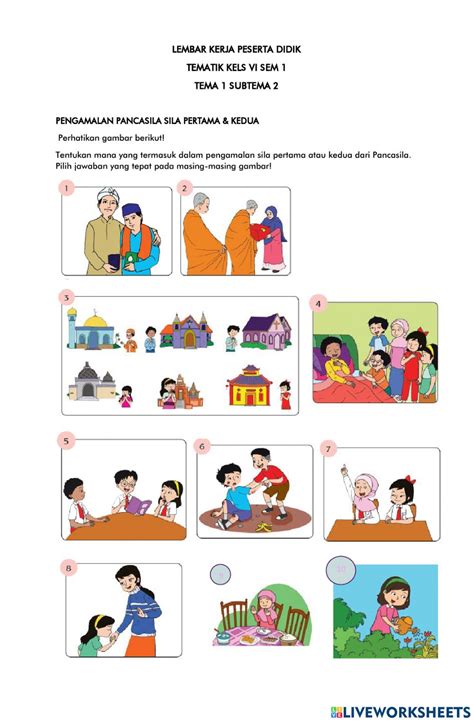 LEMBAR KERJA PESERTA DIDIK
TEMATIK KELS VI SEM 1
TEMA 1 SUBTEMA 2

PENGAMALAN PANCASILA SILA PERTAMA & KEDUA

Perhatikan gambar berikut!

Tentukan mana yang termasuk dalam pengamalan sila pertama atau kedua dari Pancasila. Pilih jawaban yang tepat pada masing-masing gambar!

1

2

3

4

5

6

7

8

9

10

LIVEWORKSHEETS